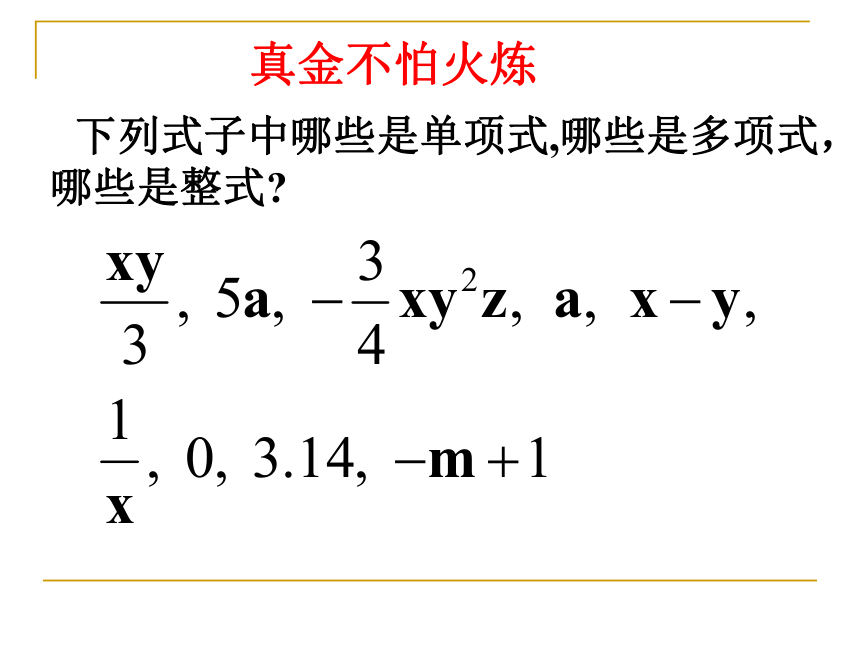 真金不怕火炼

下列式子中哪些是单项式,哪些是多项式，哪些是整式?

$\frac{xy}{3}$, $5a$, $-\frac{3}{4}xy^2z$, $a$, $x-y$,

$\frac{1}{x}$, $0$, $3.14$, $-m+1$